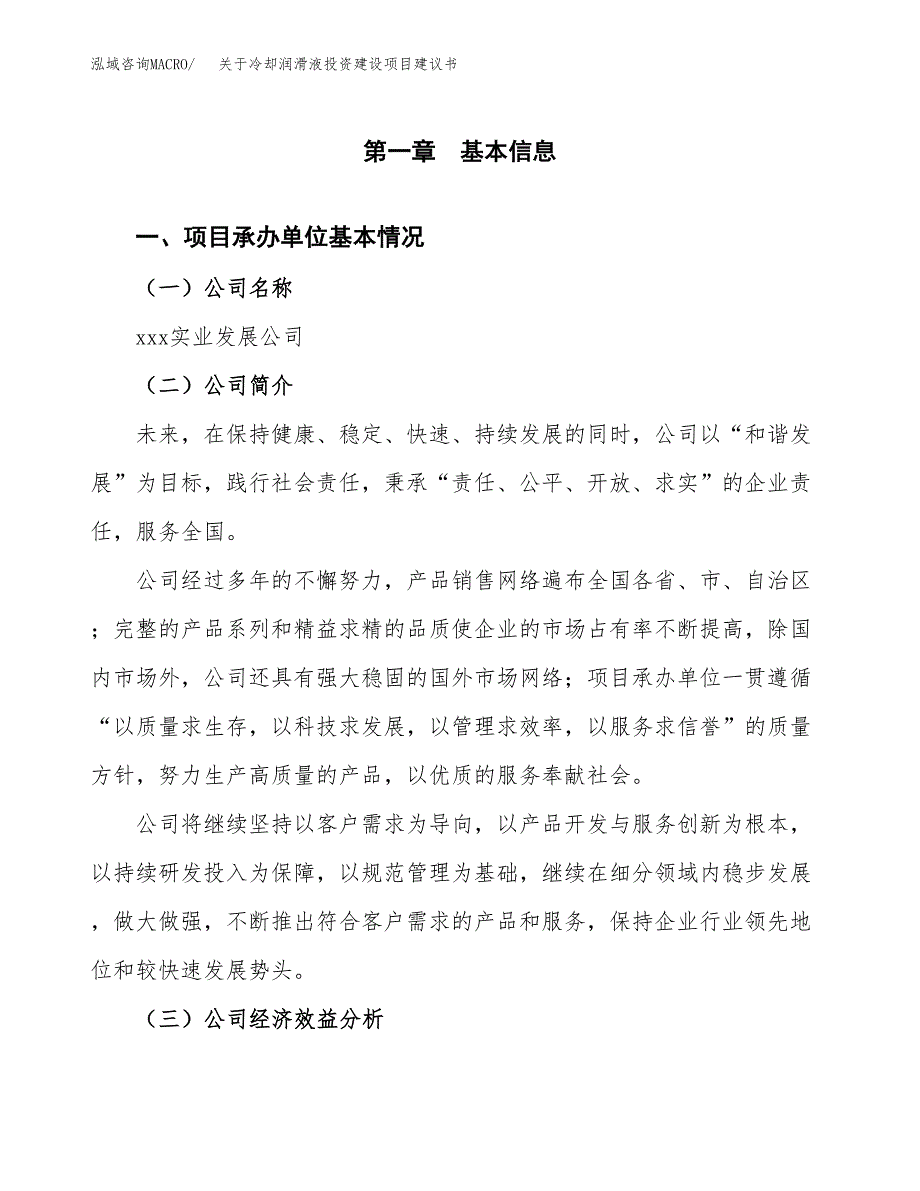 泓域咨询MACRO/　关于冷却润滑液投资建设项目建议书

第一章　基本信息

一、项目承办单位基本情况

（一）公司名称

xxx实业发展公司

（二）公司简介

未来，在保持健康、稳定、快速、持续发展的同时，公司以“和谐发展”为目标，践行社会责任，秉承“责任、公平、开放、求实”的企业责任，服务全国。

公司经过多年的不懈努力，产品销售网络遍布全国各省、市、自治区；完整的产品系列和精益求精的品质使企业的市场占有率不断提高，除国内市场外，公司还具有强大稳固的国外市场网络；项目承办单位一贯遵循“以质量求生存，以科技求发展，以管理求效率，以服务求信誉”的质量方针，努力生产高质量的产品，以优质的服务奉献社会。

公司将继续坚持以客户需求为导向，以产品开发与服务创新为根本，以持续研发投入为保障，以规范管理为基础，继续在细分领域内稳步发展，做大做强，不断推出符合客户需求的产品和服务，保持企业行业领先地位和较快速发展势头。

（三）公司经济效益分析